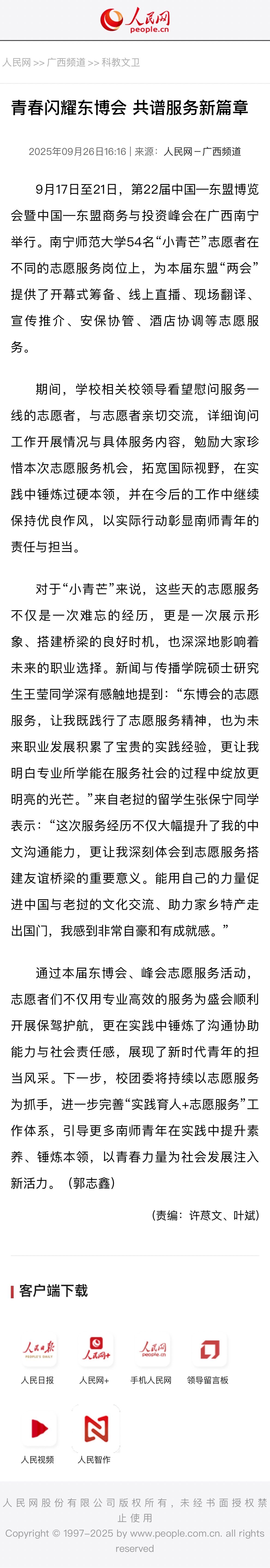 人民网
people.cn

人民网 >> 广西频道 >> 科教文卫

青春闪耀东博会 共谱服务新篇章

2025年09月26日16:16 | 来源：人民网－广西频道

9月17日至21日，第22届中国—东盟博览会暨中国—东盟商务与投资峰会在广西南宁举行。南宁师范大学54名“小青芒”志愿者在不同的志愿服务岗位上，为本届东盟“两会”提供了开幕式筹备、线上直播、现场翻译、宣传推介、安保协管、酒店协调等志愿服务。

期间，学校相关校领导看望慰问服务一线的志愿者，与志愿者亲切交流，详细询问工作开展情况与具体服务内容，勉励大家珍惜本次志愿服务机会，拓宽国际视野，在实践中锤炼过硬本领，并在今后的工作中继续保持优良作风，以实际行动彰显南师青年的责任与担当。

对于“小青芒”来说，这些天的志愿服务不仅是一次难忘的经历，更是一次展示形象、搭建桥梁的良好时机，也深深地影响着未来的职业选择。新闻与传播学院硕士研究生王莹同学深有感触地提到：“东博会的志愿服务，让我既践行了志愿服务精神，也为未来职业发展积累了宝贵的实践经验，更让我明白专业所学能在服务社会的过程中绽放更明亮的光芒。”来自老挝的留学生张保宁同学表示：“这次服务经历不仅大幅提升了我的中文沟通能力，更让我深刻体会到志愿服务搭建友谊桥梁的重要意义。能用自己的力量促进中国与老挝的文化交流、助力家乡特产走出国门，我感到非常自豪和有成就感。”

通过本届东博会、峰会志愿服务活动，志愿者们不仅用专业高效的服务为盛会顺利开展保驾护航，更在实践中锤炼了沟通协助能力与社会责任感，展现了新时代青年的担当风采。下一步，校团委将持续以志愿服务为抓手，进一步完善“实践育人+志愿服务”工作体系，引导更多南师青年在实践中提升素养、锤炼本领，以青春力量为社会发展注入新活力。（郭志鑫）

（责编：许荩文、叶斌）

客户端下载

人民日报
人民网+
手机人民网
领导留言板
人民视频
人民智作

人民网股份有限公司版权所有，未经书面授权禁止使用
Copyright © 1997-2025 by www.people.com.cn. all rights reserved